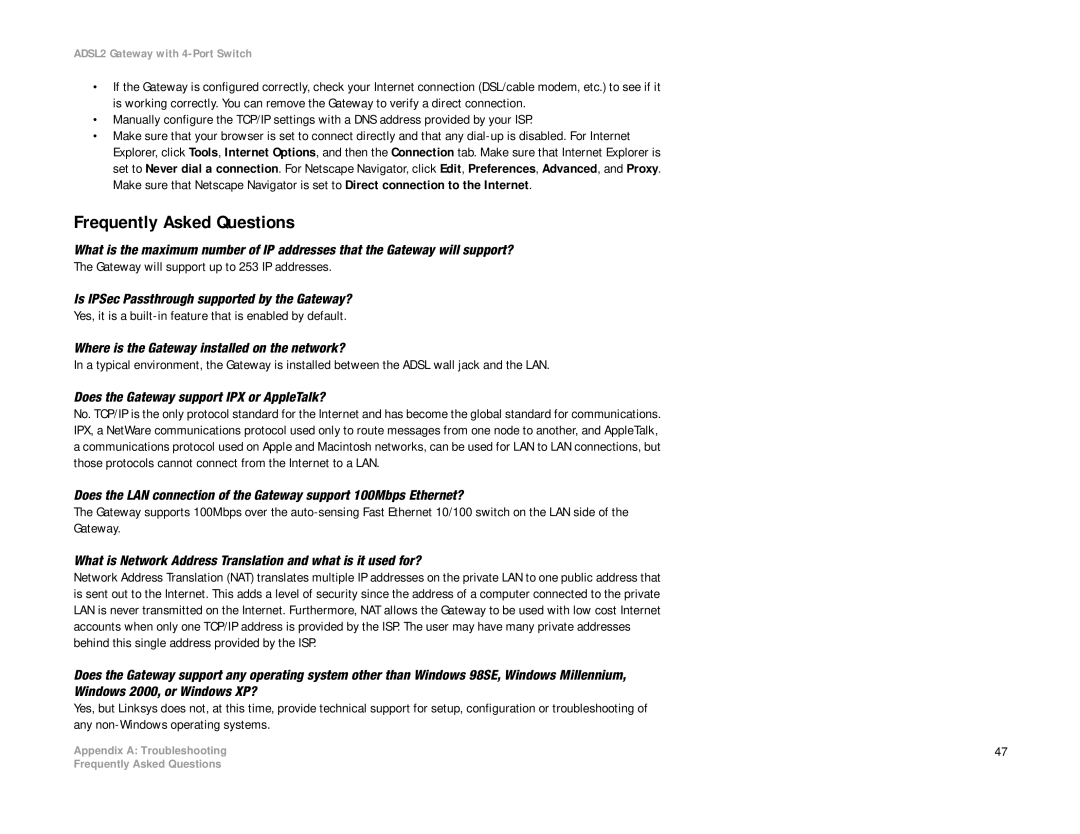 ADSL2 Gateway with 4-Port Switch

• If the Gateway is configured correctly, check your Internet connection (DSL/cable modem, etc.) to see if it is working correctly. You can remove the Gateway to verify a direct connection.
• Manually configure the TCP/IP settings with a DNS address provided by your ISP.
• Make sure that your browser is set to connect directly and that any dial-up is disabled. For Internet Explorer, click Tools, Internet Options, and then the Connection tab. Make sure that Internet Explorer is set to Never dial a connection. For Netscape Navigator, click Edit, Preferences, Advanced, and Proxy. Make sure that Netscape Navigator is set to Direct connection to the Internet.

Frequently Asked Questions

What is the maximum number of IP addresses that the Gateway will support?
The Gateway will support up to 253 IP addresses.

Is IPSec Passthrough supported by the Gateway?
Yes, it is a built-in feature that is enabled by default.

Where is the Gateway installed on the network?
In a typical environment, the Gateway is installed between the ADSL wall jack and the LAN.

Does the Gateway support IPX or AppleTalk?
No. TCP/IP is the only protocol standard for the Internet and has become the global standard for communications. IPX, a NetWare communications protocol used only to route messages from one node to another, and AppleTalk, a communications protocol used on Apple and Macintosh networks, can be used for LAN to LAN connections, but those protocols cannot connect from the Internet to a LAN.

Does the LAN connection of the Gateway support 100Mbps Ethernet?
The Gateway supports 100Mbps over the auto-sensing Fast Ethernet 10/100 switch on the LAN side of the Gateway.

What is Network Address Translation and what is it used for?
Network Address Translation (NAT) translates multiple IP addresses on the private LAN to one public address that is sent out to the Internet. This adds a level of security since the address of a computer connected to the private LAN is never transmitted on the Internet. Furthermore, NAT allows the Gateway to be used with low cost Internet accounts when only one TCP/IP address is provided by the ISP. The user may have many private addresses behind this single address provided by the ISP.

Does the Gateway support any operating system other than Windows 98SE, Windows Millennium, Windows 2000, or Windows XP?
Yes, but Linksys does not, at this time, provide technical support for setup, configuration or troubleshooting of any non-Windows operating systems.

Appendix A: Troubleshooting
Frequently Asked Questions

47